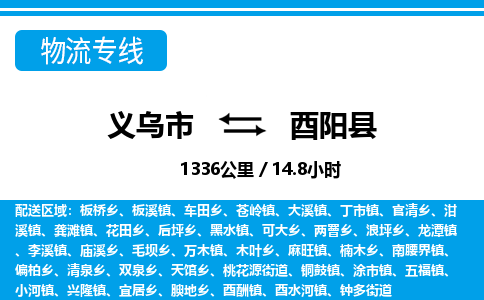 物流专线

义乌市 酉阳县

1336公里 / 14.8小时

配送区域：板桥乡、板溪镇、车田乡、苍岭镇、大溪镇、丁市镇、官清乡、泔溪镇、龚滩镇、花田乡、后坪乡、黑水镇、可大乡、两罾乡、浪坪乡、龙潭镇、李溪镇、庙溪乡、毛坝乡、万木镇、木叶乡、麻旺镇、楠木乡、南腰界镇、偏柏乡、清泉乡、双泉乡、天馆乡、桃花源街道、铜鼓镇、涂市镇、五福镇、小河镇、兴隆镇、宜居乡、腴地乡、酉酬镇、酉水河镇、钟多街道